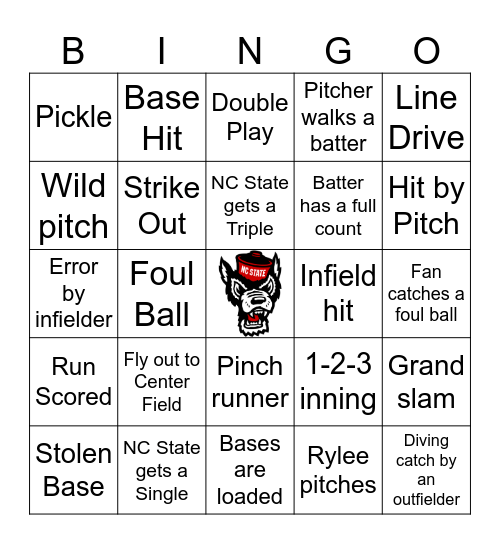 | B | I | N | G | O |
|---|---|---|---|---|
| Pickle | Base Hit | Double Play | Pitcher walks a batter | Line Drive |
| Wild pitch | Strike Out | NC State gets a Triple | Batter has a full count | Hit by Pitch |
| Error by infielder | Foul Ball | NC STATE | Infield hit | Fan catches a foul ball |
| Run Scored | Fly out to Center Field | Pinch runner | 1-2-3 inning | Grand slam |
| Stolen Base | NC State gets a Single | Bases are loaded | Rylee pitches | Diving catch by an outfielder |